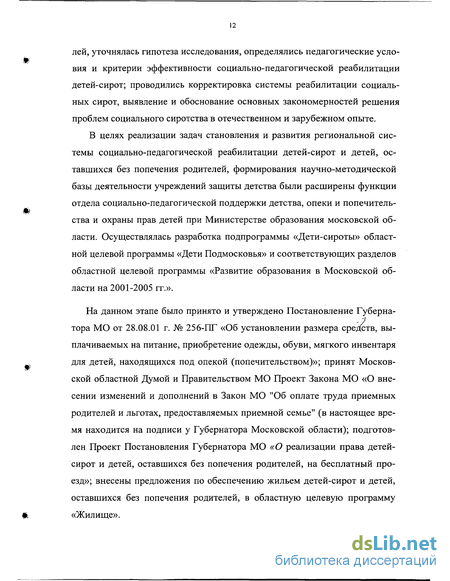 12

лей, уточнялась гипотеза исследования, определялись педагогические условия и критерии эффективности социально-педагогической реабилитации детей-сирот; проводились корректировка системы реабилитации социальных сирот, выявление и обоснование основных закономерностей решения проблем социального сиротства в отечественном и зарубежном опыте.

В целях реализации задач становления и развития региональной системы социально-педагогической реабилитации детей-сирот и детей, оставшихся без попечения родителей, формирования научно-методической базы деятельности учреждений защиты детства были расширены функции отдела социально-педагогической поддержки детства, опеки и попечительства и охраны прав детей при Министерстве образования московской области. Осуществлялась разработка подпрограммы «Дети-сироты» областной целевой программы «Дети Подмосковья» и соответствующих разделов областной целевой программы «Развитие образования в Московской области на 2001-2005 гг.».

На данном этапе было принято и утверждено Постановление Губернатора МО от 28.08.01 г. № 256-ПГ «Об установлении размера средств, выплачиваемых на питание, приобретение одежды, обуви, мягкого инвентаря для детей, находящихся под опекой (попечительством)»; принят Московской областной Думой и Правительством МО Проект Закона МО «О внесении изменений и дополнений в Закон МО "Об оплате труда приемных родителей и льготах, предоставляемых приемной семье" (в настоящее время находится на подписи у Губернатора Московской области); подготовлен Проект Постановления Губернатора МО «О реализации права детей-сирот и детей, оставшихся без попечения родителей, на бесплатный проезд»; внесены предложения по обеспечению жильем детей-сирот и детей, оставшихся без попечения родителей, в областную целевую программу «Жилище».

dsLib.net
библиотека диссертаций